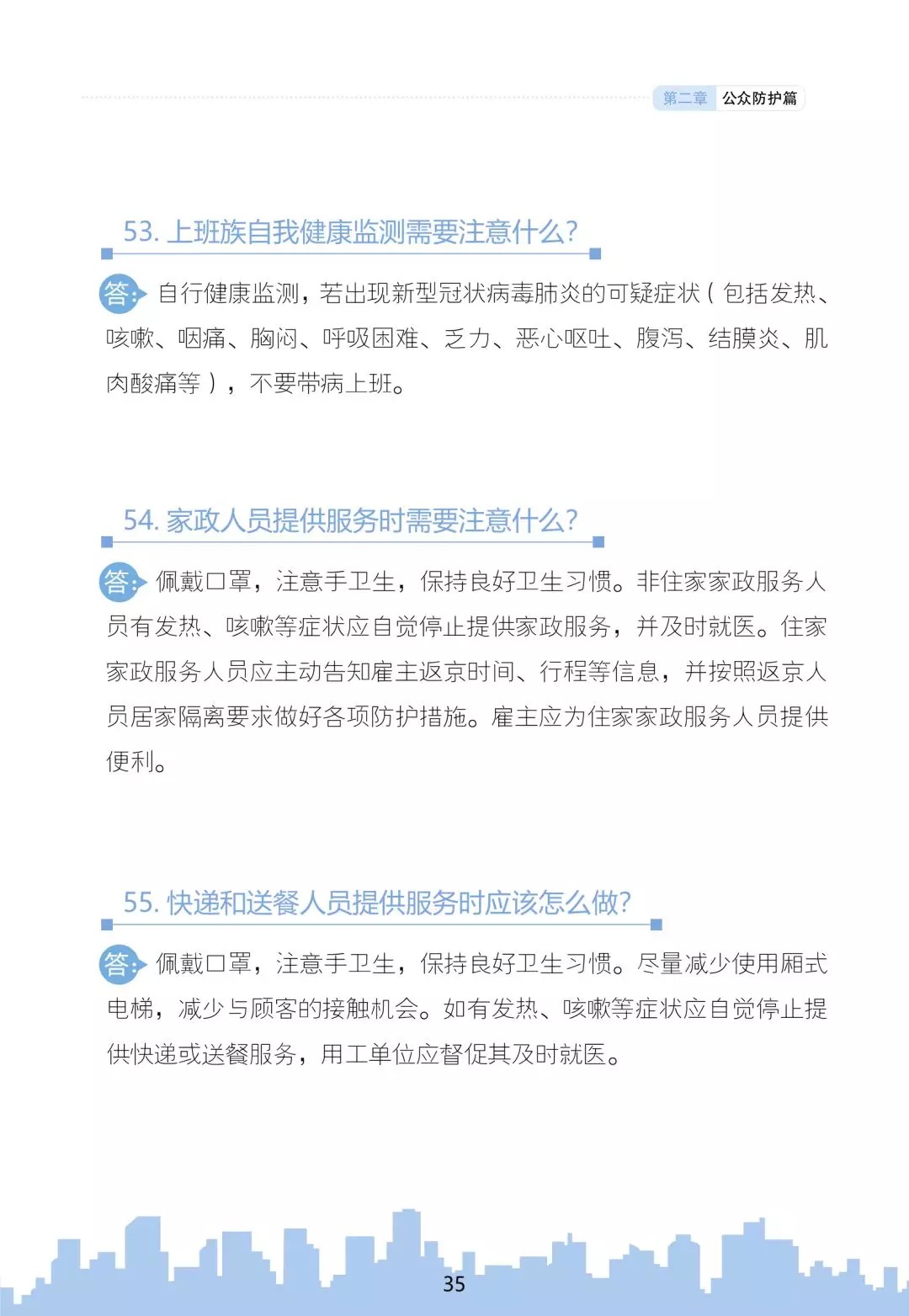 第二章 公众防护篇

53. 上班族自我健康监测需要注意什么?

答: 自行健康监测，若出现新型冠状病毒肺炎的可疑症状（包括发热、咳嗽、咽痛、胸闷、呼吸困难、乏力、恶心呕吐、腹泻、结膜炎、肌肉酸痛等），不要带病上班。

54. 家政人员提供服务时需要注意什么?

答: 佩戴口罩，注意手卫生，保持良好卫生习惯。非住家家政服务人员有发热、咳嗽等症状应自觉停止提供家政服务，并及时就医。住家家政服务人员应主动告知雇主返京时间、行程等信息，并按照返京人员居家隔离要求做好各项防护措施。雇主应为住家家政服务人员提供便利。

55. 快递和送餐人员提供服务时应该怎么做?

答: 佩戴口罩，注意手卫生，保持良好卫生习惯。尽量减少使用厢式电梯，减少与顾客的接触机会。如有发热、咳嗽等症状应自觉停止提供快递或送餐服务，用工单位应督促其及时就医。

35